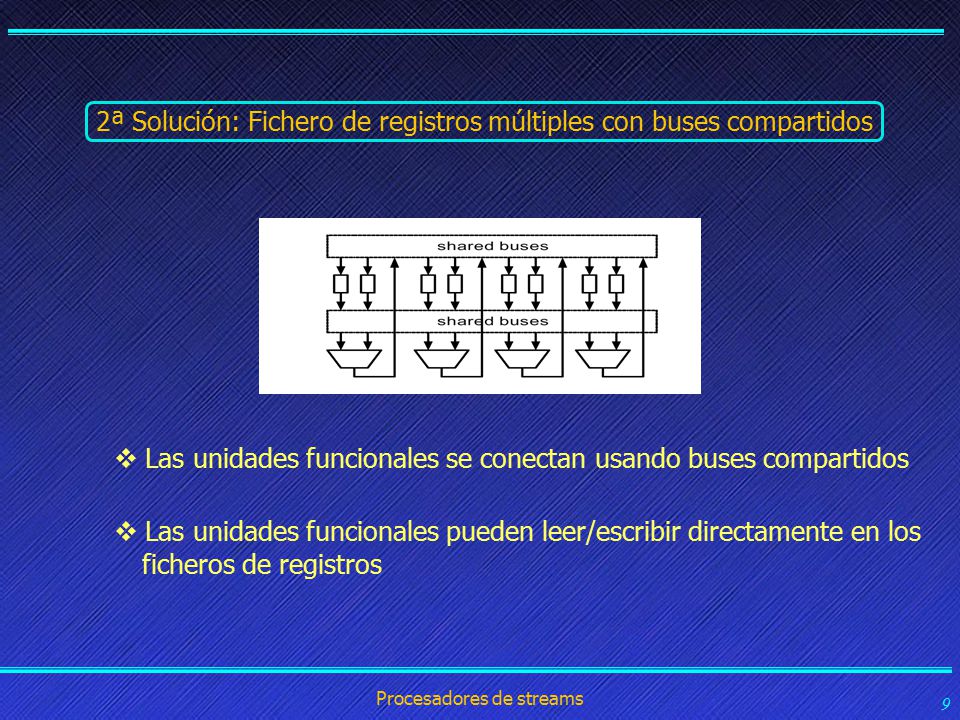 2ª Solución: Fichero de registros múltiples con buses compartidos

shared buses

shared buses

❖ Las unidades funcionales se conectan usando buses compartidos

❖ Las unidades funcionales pueden leer/escribir directamente en los ficheros de registros

Procesadores de streams

9